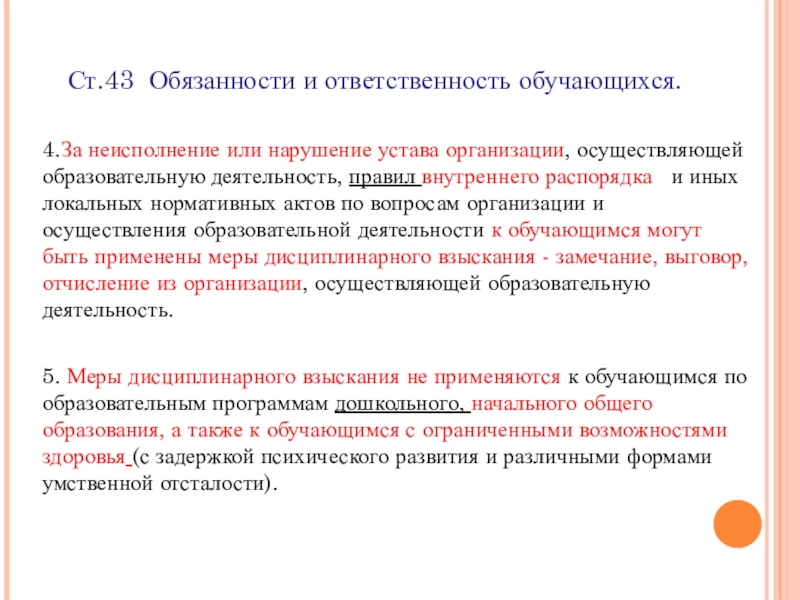 Ст.43 Обязанности и ответственность обучающихся.

4.За неисполнение или нарушение устава организации, осуществляющей образовательную деятельность, правил внутреннего распорядка и иных локальных нормативных актов по вопросам организации и осуществления образовательной деятельности к обучающимся могут быть применены меры дисциплинарного взыскания - замечание, выговор, отчисление из организации, осуществляющей образовательную деятельность.

5. Меры дисциплинарного взыскания не применяются к обучающимся по образовательным программам дошкольного, начального общего образования, а также к обучающимся с ограниченными возможностями здоровья (с задержкой психического развития и различными формами умственной отсталости).